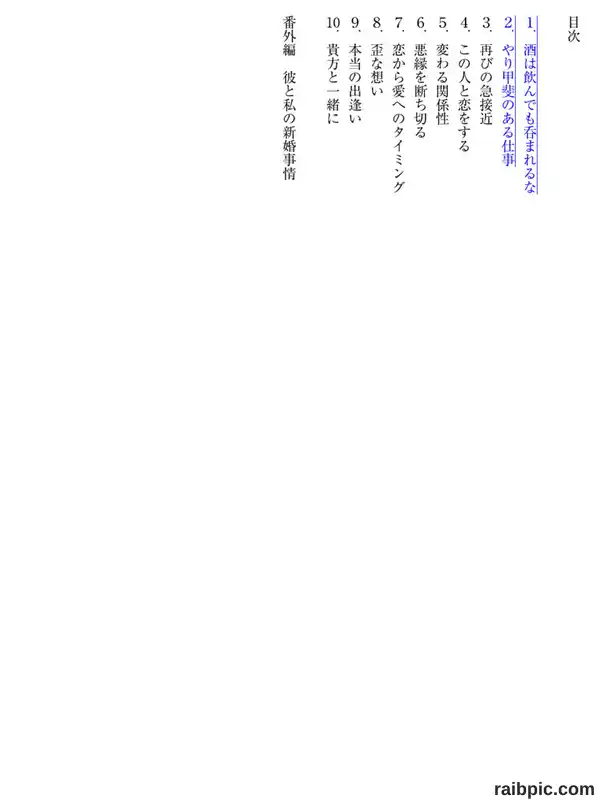 目次

1.酒は飲んでも呑まれるな

2.やり甲斐のある仕事

3.再びの急接近

4.この人と恋をする

5.変わる関係性

6.悪縁を断ち切る

7.恋から愛へのタイミング

8.歪な想い

9.本当の出逢い

10.貴方と一緒に

番外編 彼と私の新婚事情

raibpic.com